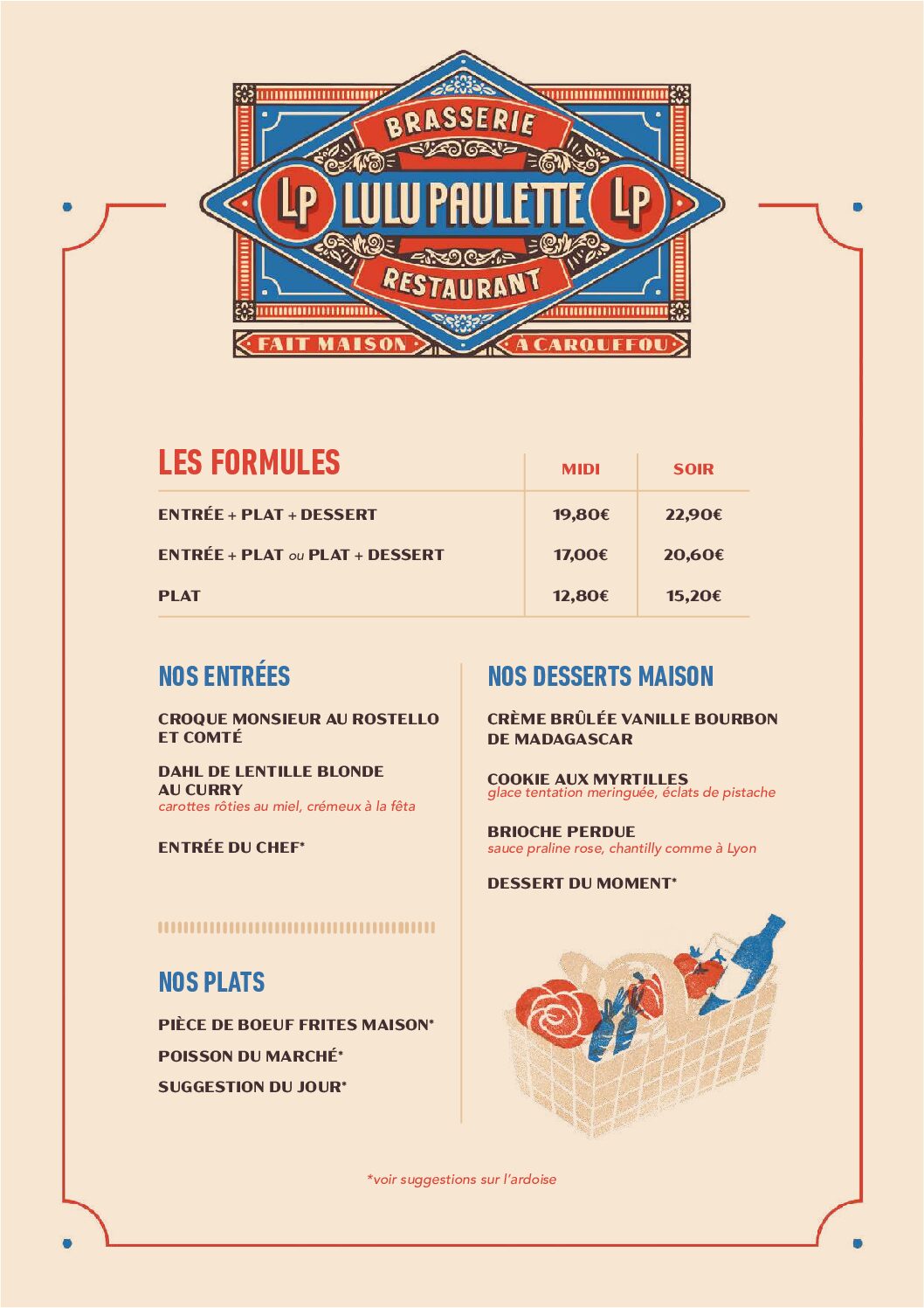 BRASSERIE
LP LULU PAULETTE LP
RESTAURANT
FAIT MAISON
À CARQUEFOU

| LES FORMULES | MIDI | SOIR |
|---|---|---|
| ENTRÉE + PLAT + DESSERT | 19,80€ | 22,90€ |
| ENTRÉE + PLAT ou PLAT + DESSERT | 17,00€ | 20,60€ |
| PLAT | 12,80€ | 15,20€ |

NOS ENTRÉES

CROQUE MONSIEUR AU ROSTELLO ET COMTÉ

DAHL DE LENTILLE BLONDE AU CURRY
carottes rôties au miel, crémeux à la fêta

ENTRÉE DU CHEF*

NOS PLATS

PIÈCE DE BOEUF FRITES MAISON*

POISSON DU MARCHÉ*

SUGGESTION DU JOUR*

NOS DESSERTS MAISON

CRÈME BRÛLÉE VANILLE BOURBON DE MADAGASCAR

COOKIE AUX MYRTILLES
glace tentation meringuée, éclats de pistache

BRIOCHE PERDUE
sauce praline rose, chantilly comme à Lyon

DESSERT DU MOMENT*

*voir suggestions sur l'ardoise